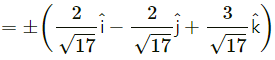 $= \pm\left(\frac{2}{\sqrt{17}}\hat{i} - \frac{2}{\sqrt{17}}\hat{j} + \frac{3}{\sqrt{17}}\hat{k}\right)$